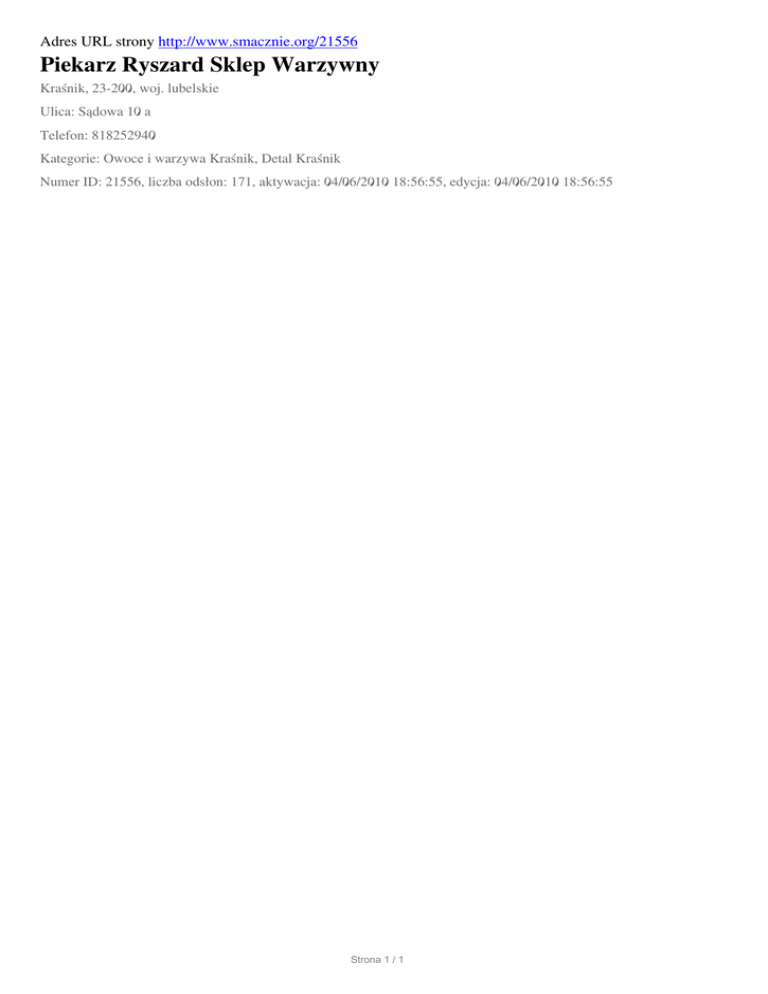 Adres URL strony http://www.smacznie.org/21556

Piekarz Ryszard Sklep Warzywny

Kraśnik, 23-200, woj. lubelskie

Ulica: Sądowa 10 a

Telefon: 818252940

Kategorie: Owoce i warzywa Kraśnik, Detal Kraśnik

Numer ID: 21556, liczba odsłon: 171, aktywacja: 04/06/2010 18:56:55, edycja: 04/06/2010 18:56:55

Strona 1 / 1